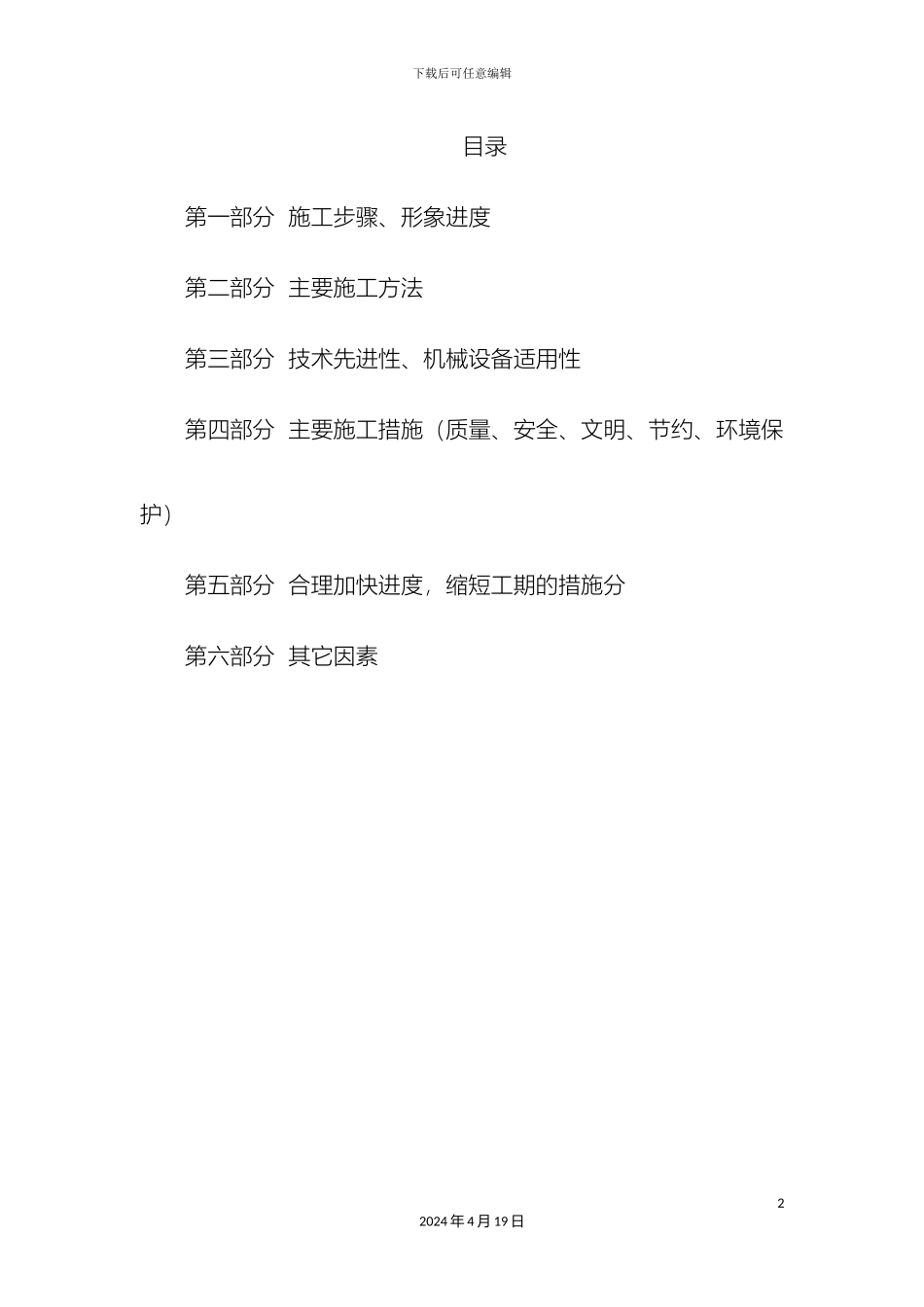 下载后可任意编辑

目录

第一部分 施工步骤、形象进度

第二部分 主要施工方法

第三部分 技术先进性、机械设备适用性

第四部分 主要施工措施（质量、安全、文明、节约、环境保护）

第五部分 合理加快进度，缩短工期的措施分

第六部分 其它因素

2

2024 年 4 月 19 日